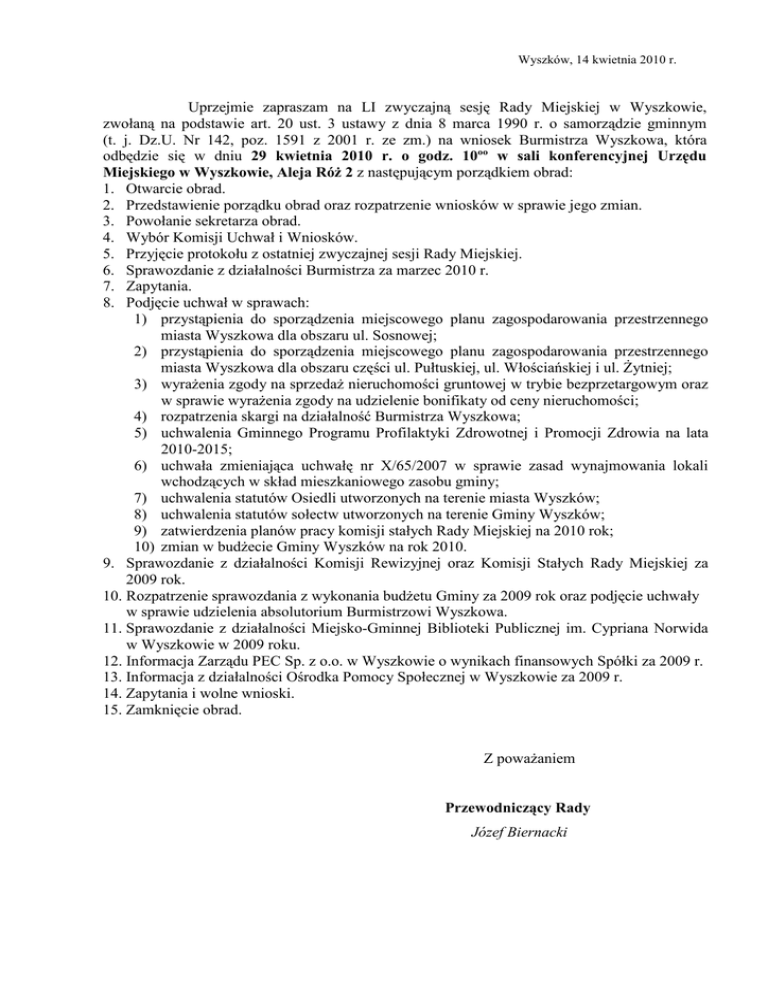 Wyszków, 14 kwietnia 2010 r.

Uprzejmie zapraszam na LI zwyczajną sesję Rady Miejskiej w Wyszkowie, zwołaną na podstawie art. 20 ust. 3 ustawy z dnia 8 marca 1990 r. o samorządzie gminnym (t. j. Dz.U. Nr 142, poz. 1591 z 2001 r. ze zm.) na wniosek Burmistrza Wyszkowa, która odbędzie się w dniu 29 kwietnia 2010 r. o godz. $10^{oo}$ w sali konferencyjnej Urzędu Miejskiego w Wyszkowie, Aleja Róż 2 z następującym porządkiem obrad:
1. Otwarcie obrad.
2. Przedstawienie porządku obrad oraz rozpatrzenie wniosków w sprawie jego zmian.
3. Powołanie sekretarza obrad.
4. Wybór Komisji Uchwał i Wniosków.
5. Przyjęcie protokołu z ostatniej zwyczajnej sesji Rady Miejskiej.
6. Sprawozdanie z działalności Burmistrza za marzec 2010 r.
7. Zapytania.
8. Podjęcie uchwał w sprawach:
1) przystąpienia do sporządzenia miejscowego planu zagospodarowania przestrzennego miasta Wyszkowa dla obszaru ul. Sosnowej;
2) przystąpienia do sporządzenia miejscowego planu zagospodarowania przestrzennego miasta Wyszkowa dla obszaru części ul. Pułtuskiej, ul. Włościańskiej i ul. Żytniej;
3) wyrażenia zgody na sprzedaż nieruchomości gruntowej w trybie bezprzetargowym oraz w sprawie wyrażenia zgody na udzielenie bonifikaty od ceny nieruchomości;
4) rozpatrzenia skargi na działalność Burmistrza Wyszkowa;
5) uchwalenia Gminnego Programu Profilaktyki Zdrowotnej i Promocji Zdrowia na lata 2010-2015;
6) uchwała zmieniająca uchwałę nr X/65/2007 w sprawie zasad wynajmowania lokali wchodzących w skład mieszkaniowego zasobu gminy;
7) uchwalenia statutów Osiedli utworzonych na terenie miasta Wyszków;
8) uchwalenia statutów sołectw utworzonych na terenie Gminy Wyszków;
9) zatwierdzenia planów pracy komisji stałych Rady Miejskiej na 2010 rok;
10) zmian w budżecie Gminy Wyszków na rok 2010.
9. Sprawozdanie z działalności Komisji Rewizyjnej oraz Komisji Stałych Rady Miejskiej za 2009 rok.
10. Rozpatrzenie sprawozdania z wykonania budżetu Gminy za 2009 rok oraz podjęcie uchwały w sprawie udzielenia absolutorium Burmistrzowi Wyszkowa.
11. Sprawozdanie z działalności Miejsko-Gminnej Biblioteki Publicznej im. Cypriana Norwida w Wyszkowie w 2009 roku.
12. Informacja Zarządu PEC Sp. z o.o. w Wyszkowie o wynikach finansowych Spółki za 2009 r.
13. Informacja z działalności Ośrodka Pomocy Społecznej w Wyszkowie za 2009 r.
14. Zapytania i wolne wnioski.
15. Zamknięcie obrad.

Z poważaniem

Przewodniczący Rady
Józef Biernacki